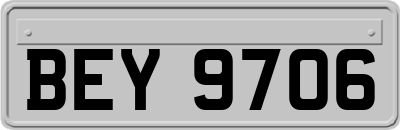 BEY 9706